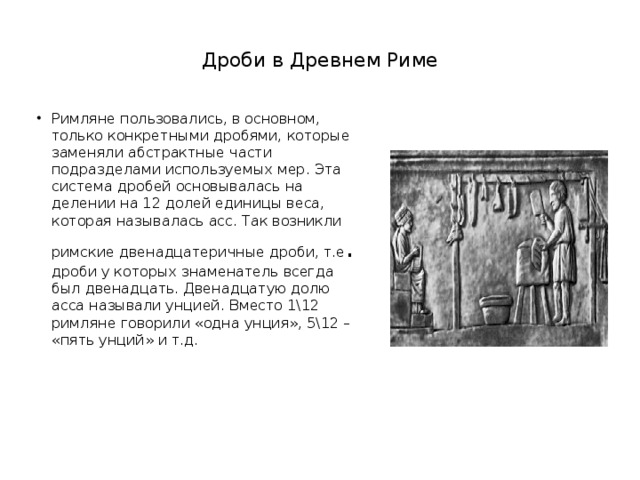 Дроби в Древнем Риме

• Римляне пользовались, в основном, только конкретными дробями, которые заменяли абстрактные части подразделами используемых мер. Эта система дробей основывалась на делении на 12 долей единицы веса, которая называлась асс. Так возникли

римские двенадцатеричные дроби, т.е. дроби у которых знаменатель всегда был двенадцать. Двенадцатую долю асса называли унцией. Вместо 1\12 римляне говорили «одна унция», 5\12 – «пять унций» и т.д.